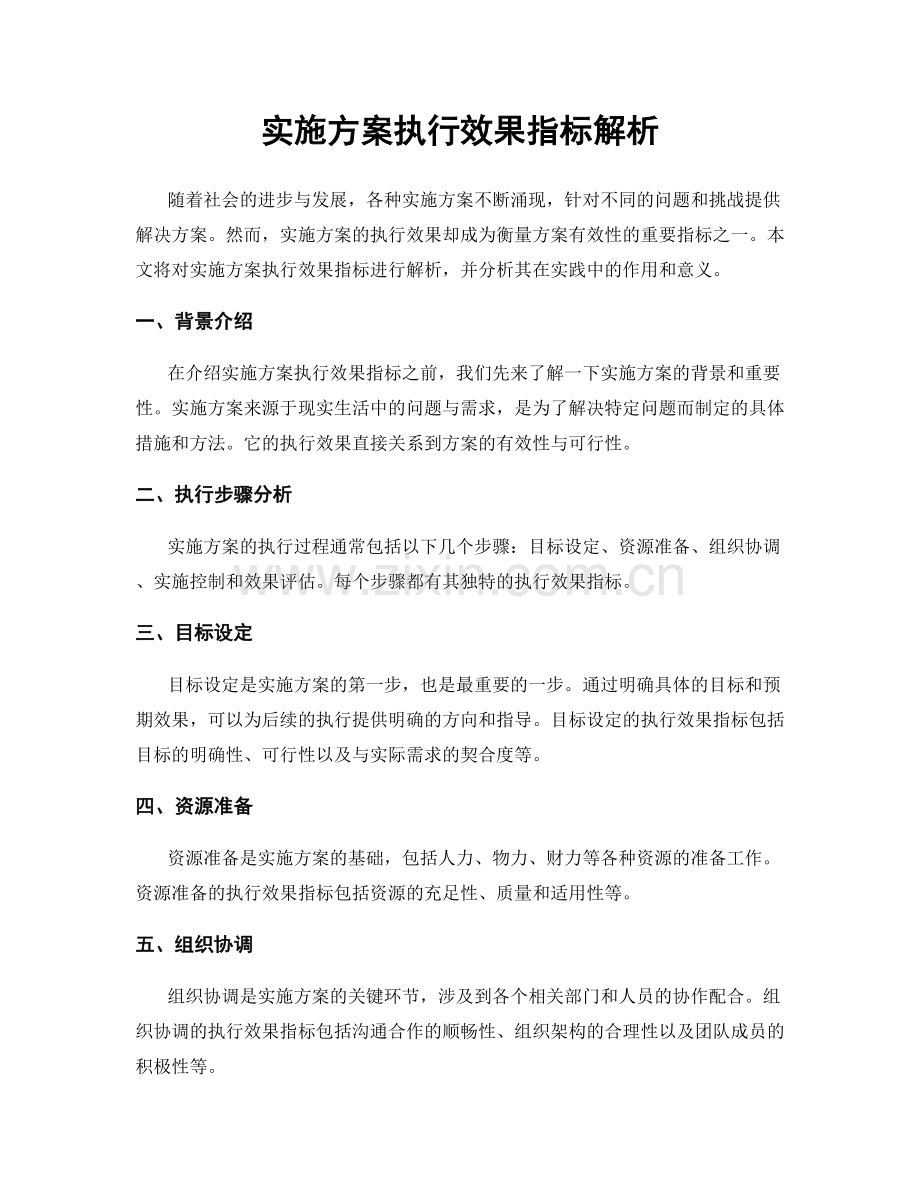 实施方案执行效果指标解析

随着社会的进步与发展，各种实施方案不断涌现，针对不同的问题和挑战提供解决方案。然而，实施方案的执行效果却成为衡量方案有效性的重要指标之一。本文将对实施方案执行效果指标进行解析，并分析其在实践中的作用和意义。

一、背景介绍

在介绍实施方案执行效果指标之前，我们先来了解一下实施方案的背景和重要性。实施方案来源于现实生活中的问题与需求，是为了解决特定问题而制定的具体措施和方法。它的执行效果直接关系到方案的有效性与可行性。

二、执行步骤分析

实施方案的执行过程通常包括以下几个步骤：目标设定、资源准备、组织协调、实施控制和效果评估。每个步骤都有其独特的执行效果指标。

www.zixin.com.cn

三、目标设定

目标设定是实施方案的第一步，也是最重要的一步。通过明确具体的目标和预期效果，可以为后续的执行提供明确的方向和指导。目标设定的执行效果指标包括目标的明确性、可行性以及与实际需求的契合度等。

四、资源准备

资源准备是实施方案的基础，包括人力、物力、财力等各种资源的准备工作。资源准备的执行效果指标包括资源的充足性、质量和适用性等。

五、组织协调

组织协调是实施方案的关键环节，涉及到各个相关部门和人员的协作配合。组织协调的执行效果指标包括沟通合作的顺畅性、组织架构的合理性以及团队成员的积极性等。